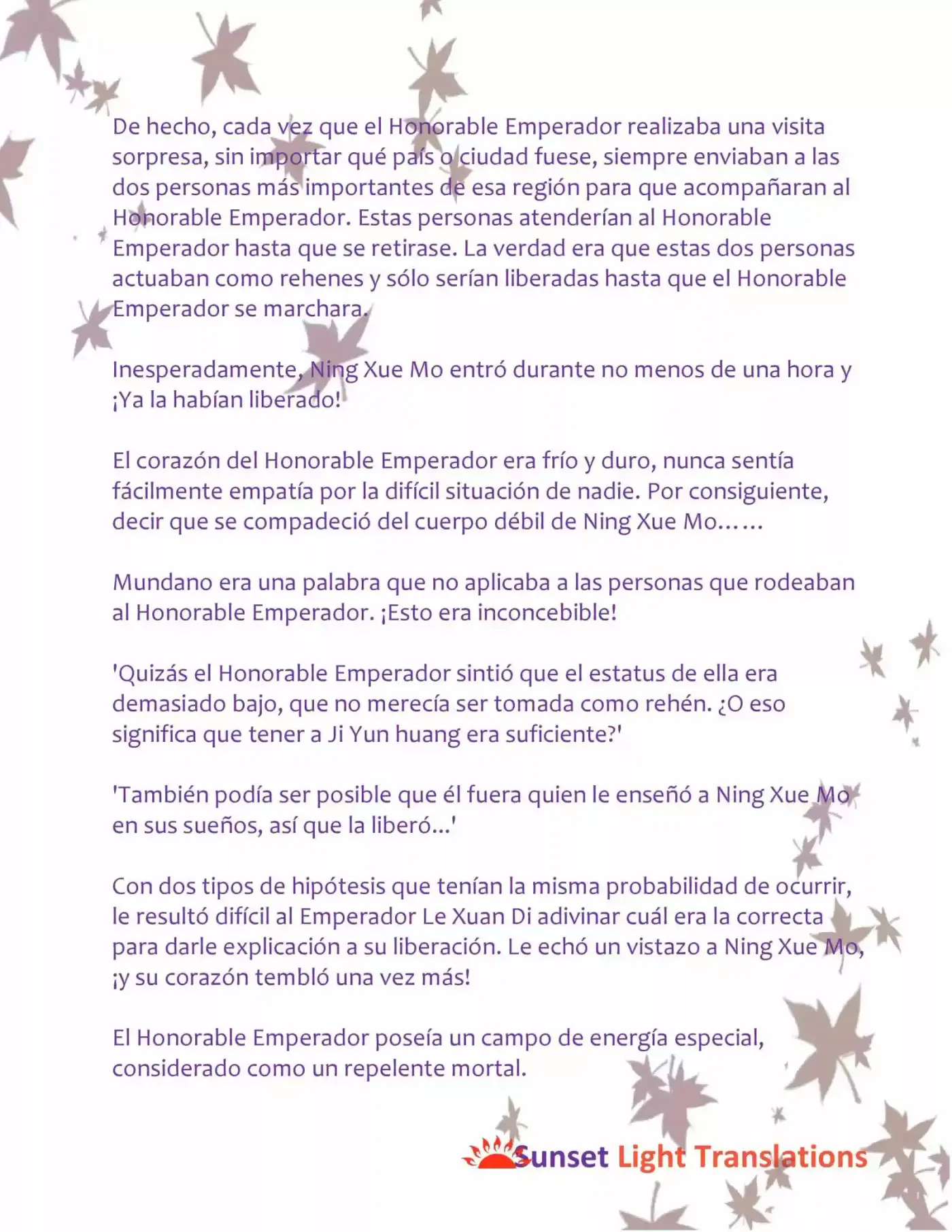 De hecho, cada vez que el Honorable Emperador realizaba una visita sorpresa, sin importar qué país o ciudad fuese, siempre enviaban a las dos personas más importantes de esa región para que acompañaran al Honorable Emperador. Estas personas atenderían al Honorable Emperador hasta que se retirase. La verdad era que estas dos personas actuaban como rehenes y sólo serían liberadas hasta que el Honorable Emperador se marchara.

Inesperadamente, Ning Xue Mo entró durante no menos de una hora y ¡Ya la habían liberado!

El corazón del Honorable Emperador era frío y duro, nunca sentía fácilmente empatía por la difícil situación de nadie. Por consiguiente, decir que se compadeció del cuerpo débil de Ning Xue Mo……

Mundano era una palabra que no aplicaba a las personas que rodeaban al Honorable Emperador. ¡Esto era inconcebible!

'Quizás el Honorable Emperador sintió que el estatus de ella era demasiado bajo, que no merecía ser tomada como rehén. ¿O eso significa que tener a Ji Yun huang era suficiente?'

'También podía ser posible que él fuera quien le enseñó a Ning Xue Mo en sus sueños, así que la liberó...'

Con dos tipos de hipótesis que tenían la misma probabilidad de ocurrir, le resultó difícil al Emperador Le Xuan Di adivinar cuál era la correcta para darle explicación a su liberación. Le echó un vistazo a Ning Xue Mo, ¡y su corazón tembló una vez más!

El Honorable Emperador poseía un campo de energía especial, considerado como un repelente mortal.

Sunset Light Translations